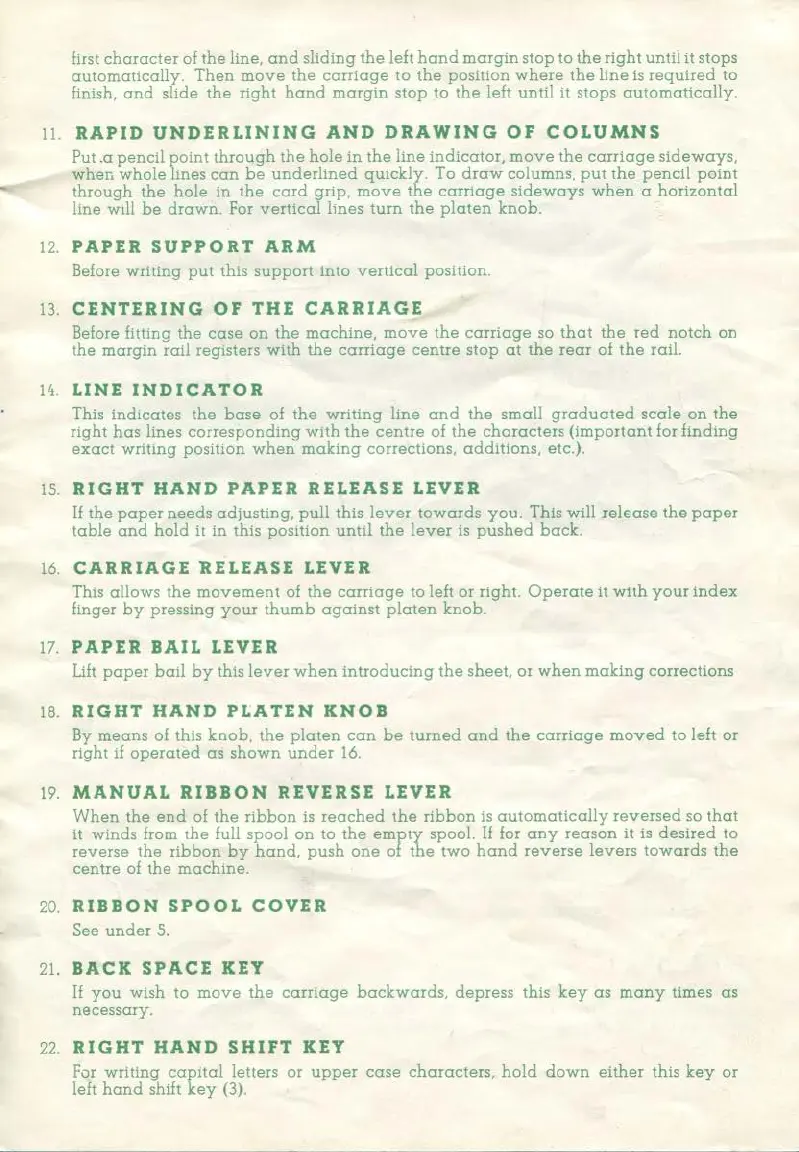 first character of the line, and sliding the left hand margin stop to the right until it stops automatically. Then move the carriage to the position where the line is required to finish, and slide the right hand margin stop to the left until it stops automatically.

11. RAPID UNDERLINING AND DRAWING OF COLUMNS
Put a pencil point through the hole in the line indicator, move the carriage sideways, when whole lines can be underlined quickly. To draw columns, put the pencil point through the hole in the card grip, move the carriage sideways when a horizontal line will be drawn. For vertical lines turn the platen knob.

12. PAPER SUPPORT ARM
Before writing put this support into vertical position.

13. CENTERING OF THE CARRIAGE
Before fitting the case on the machine, move the carriage so that the red notch on the margin rail registers with the carriage centre stop at the rear of the rail.

14. LINE INDICATOR
This indicates the base of the writing line and the small graduated scale on the right has lines corresponding with the centre of the characters (important for finding exact writing position when making corrections, additions, etc.).

15. RIGHT HAND PAPER RELEASE LEVER
If the paper needs adjusting, pull this lever towards you. This will release the paper table and hold it in this position until the lever is pushed back.

16. CARRIAGE RELEASE LEVER
This allows the movement of the carriage to left or right. Operate it with your index finger by pressing your thumb against platen knob.

17. PAPER BAIL LEVER
Lift paper bail by this lever when introducing the sheet, or when making corrections

18. RIGHT HAND PLATEN KNOB
By means of this knob, the platen can be turned and the carriage moved to left or right if operated as shown under 16.

19. MANUAL RIBBON REVERSE LEVER
When the end of the ribbon is reached the ribbon is automatically reversed so that it winds from the full spool on to the empty spool. If for any reason it is desired to reverse the ribbon by hand, push one of the two hand reverse levers towards the centre of the machine.

20. RIBBON SPOOL COVER
See under 5.

21. BACK SPACE KEY
If you wish to move the carriage backwards, depress this key as many times as necessary.

22. RIGHT HAND SHIFT KEY
For writing capital letters or upper case characters, hold down either this key or left hand shift key (3).